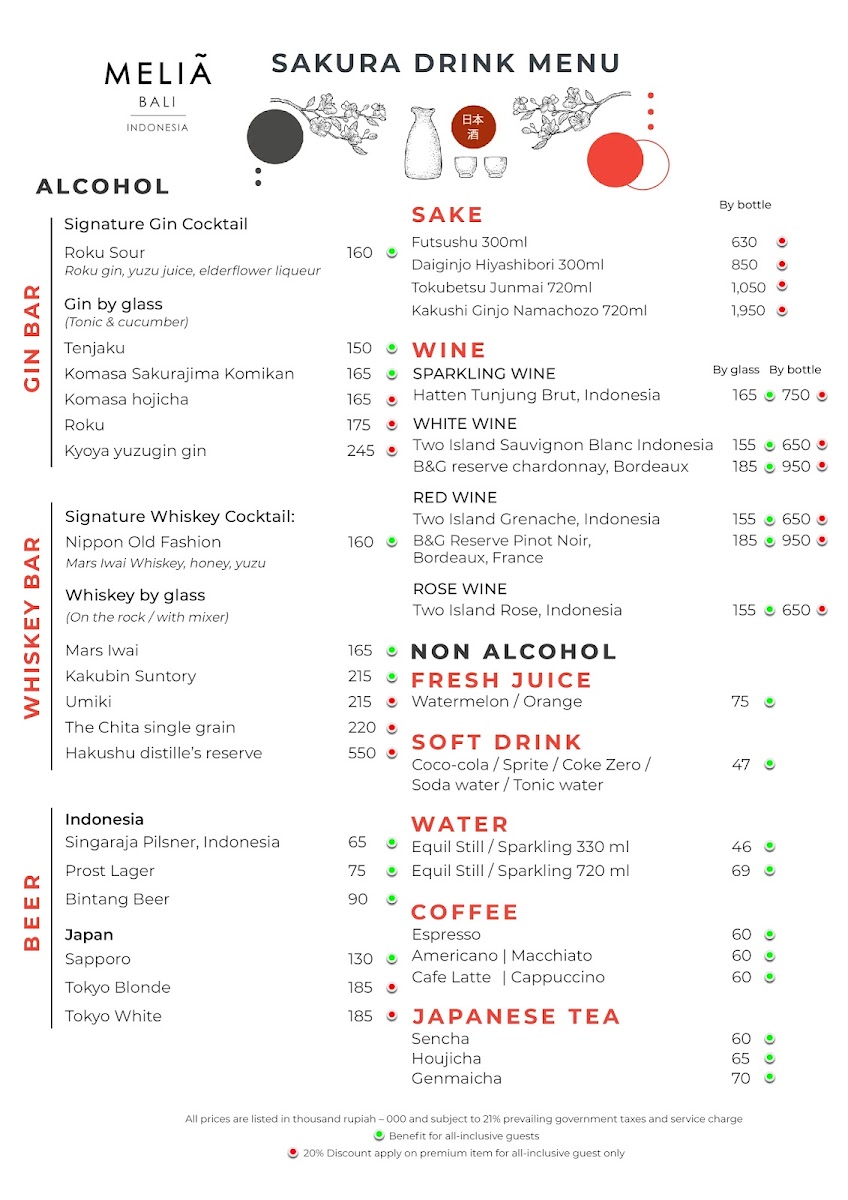 MELIÃ
BALI
INDONESIA

SAKURA DRINK MENU

日本酒

ALCOHOL

GIN BAR

Signature Gin Cocktail
Roku Sour 160
Roku gin, yuzu juice, elderflower liqueur

Gin by glass
(Tonic & cucumber)
Tenjaku 150
Komasa Sakurajima Komikan 165
Komasa hojicha 165
Roku 175
Kyoya yuzugin gin 245

WHISKEY BAR

Signature Whiskey Cocktail:
Nippon Old Fashion 160
Mars Iwai Whiskey, honey, yuzu

Whiskey by glass
(On the rock / with mixer)
Mars Iwai 165
Kakubin Suntory 215
Umiki 215
The Chita single grain 220
Hakushu distille's reserve 550

BEER

Indonesia
Singaraja Pilsner, Indonesia 65
Prost Lager 75
Bintang Beer 90

Japan
Sapporo 130
Tokyo Blonde 185
Tokyo White 185

SAKE
By bottle
Futsushu 300ml 630
Daiginjo Hiyashibori 300ml 850
Tokubetsu Junmai 720ml 1,050
Kakushi Ginjo Namachozo 720ml 1,950

WINE
By glass By bottle
SPARKLING WINE
Hatten Tunjung Brut, Indonesia 165 750

WHITE WINE
Two Island Sauvignon Blanc Indonesia 155 650
B&G reserve chardonnay, Bordeaux 185 950

RED WINE
Two Island Grenache, Indonesia 155 650
B&G Reserve Pinot Noir, Bordeaux, France 185 950

ROSE WINE
Two Island Rose, Indonesia 155 650

NON ALCOHOL

FRESH JUICE
Watermelon / Orange 75

SOFT DRINK
Coco-cola / Sprite / Coke Zero / Soda water / Tonic water 47

WATER
Equil Still / Sparkling 330 ml 46
Equil Still / Sparkling 720 ml 69

COFFEE
Espresso 60
Americano | Macchiato 60
Cafe Latte | Cappuccino 60

JAPANESE TEA
Sencha 60
Houjicha 65
Genmaicha 70

All prices are listed in thousand rupiah – 000 and subject to 21% prevailing government taxes and service charge
Benefit for all-inclusive guests
20% Discount apply on premium item for all-inclusive guest only